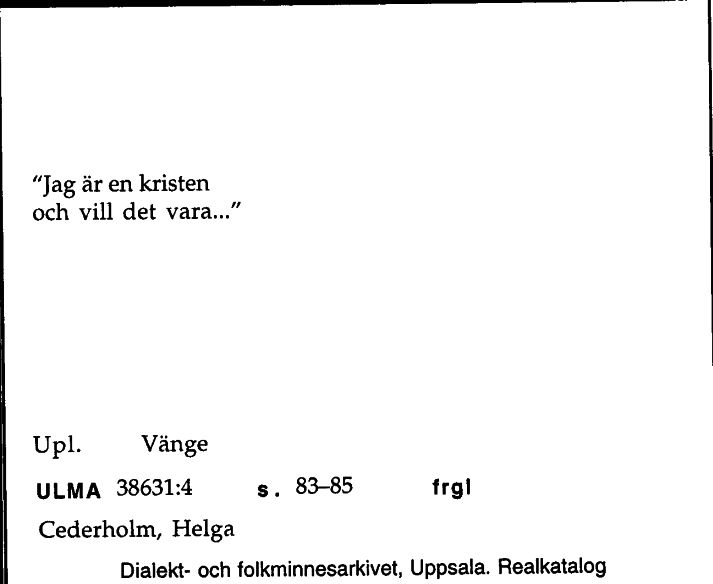 "Jag är en kristen
och vill det vara..."

Upl. Vänge

ULMA 38631:4 s. 83–85 frgl

Cederholm, Helga

Dialekt- och folkminnesarkivet, Uppsala. Realkatalog